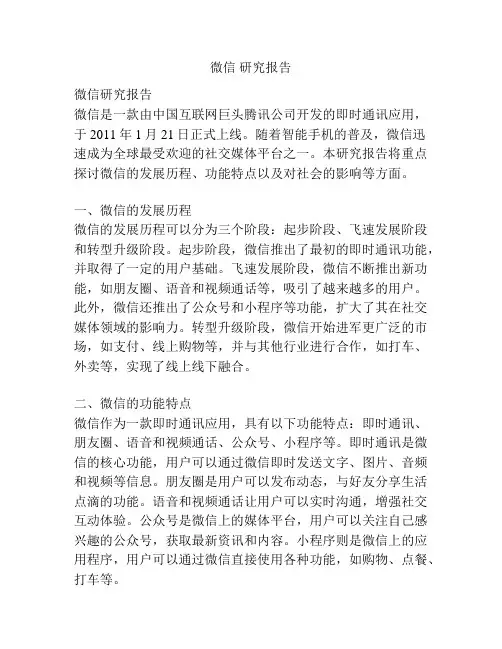 微信 研究报告

微信研究报告
微信是一款由中国互联网巨头腾讯公司开发的即时通讯应用，于 2011 年 1 月 21 日正式上线。随着智能手机的普及，微信迅速成为全球最受欢迎的社交媒体平台之一。本研究报告将重点探讨微信的发展历程、功能特点以及对社会的影响等方面。

一、微信的发展历程
微信的发展历程可以分为三个阶段：起步阶段、飞速发展阶段和转型升级阶段。起步阶段，微信推出了最初的即时通讯功能，并取得了一定的用户基础。飞速发展阶段，微信不断推出新功能，如朋友圈、语音和视频通话等，吸引了越来越多的用户。此外，微信还推出了公众号和小程序等功能，扩大了其在社交媒体领域的影响力。转型升级阶段，微信开始进军更广泛的市场，如支付、线上购物等，并与其他行业进行合作，如打车、外卖等，实现了线上线下融合。

二、微信的功能特点
微信作为一款即时通讯应用，具有以下功能特点：即时通讯、朋友圈、语音和视频通话、公众号、小程序等。即时通讯是微信的核心功能，用户可以通过微信即时发送文字、图片、音频和视频等信息。朋友圈是用户可以发布动态，与好友分享生活点滴的功能。语音和视频通话让用户可以实时沟通，增强社交互动体验。公众号是微信上的媒体平台，用户可以关注自己感兴趣的公众号，获取最新资讯和内容。小程序则是微信上的应用程序，用户可以通过微信直接使用各种功能，如购物、点餐、打车等。